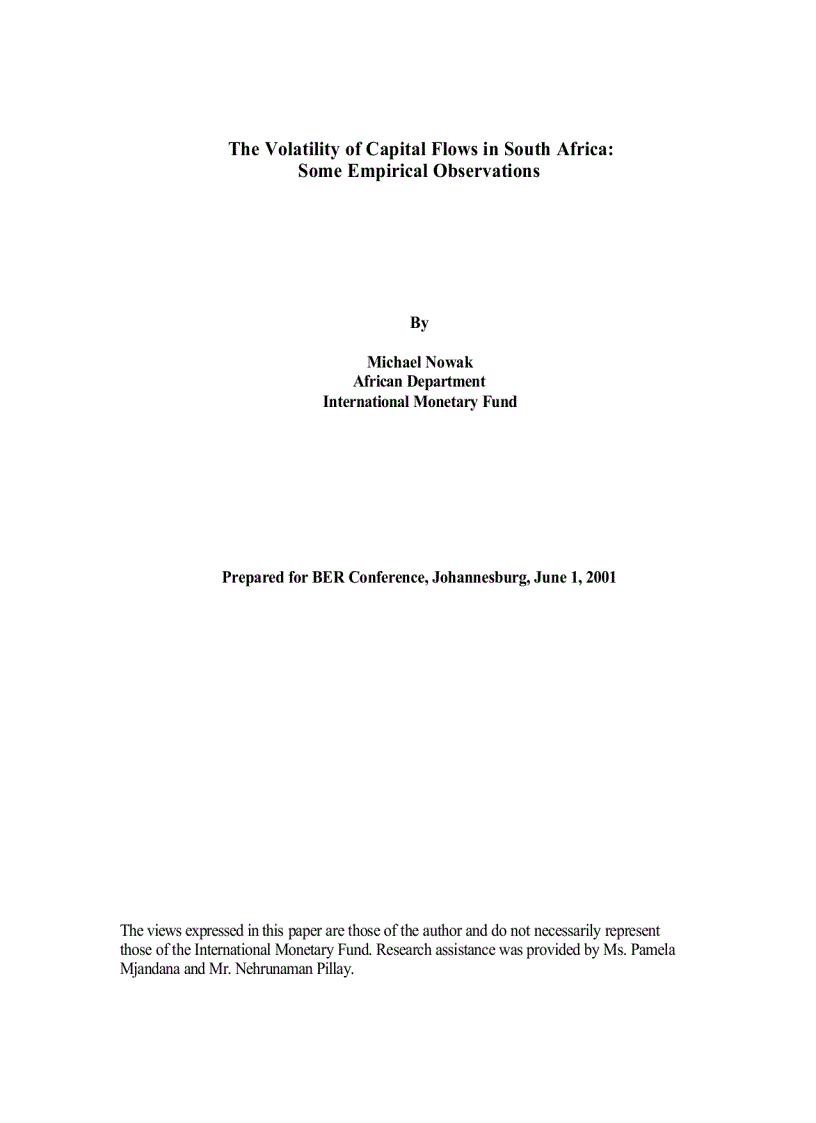 The Volatility of Capital Flows in South Africa:
Some Empirical Observations

By

Michael Nowak
African Department
International Monetary Fund

Prepared for BER Conference, Johannesburg, June 1, 2001

The views expressed in this paper are those of the author and do not necessarily represent those of the International Monetary Fund. Research assistance was provided by Ms. Pamela Mjandana and Mr. Nehrunaman Pillay.